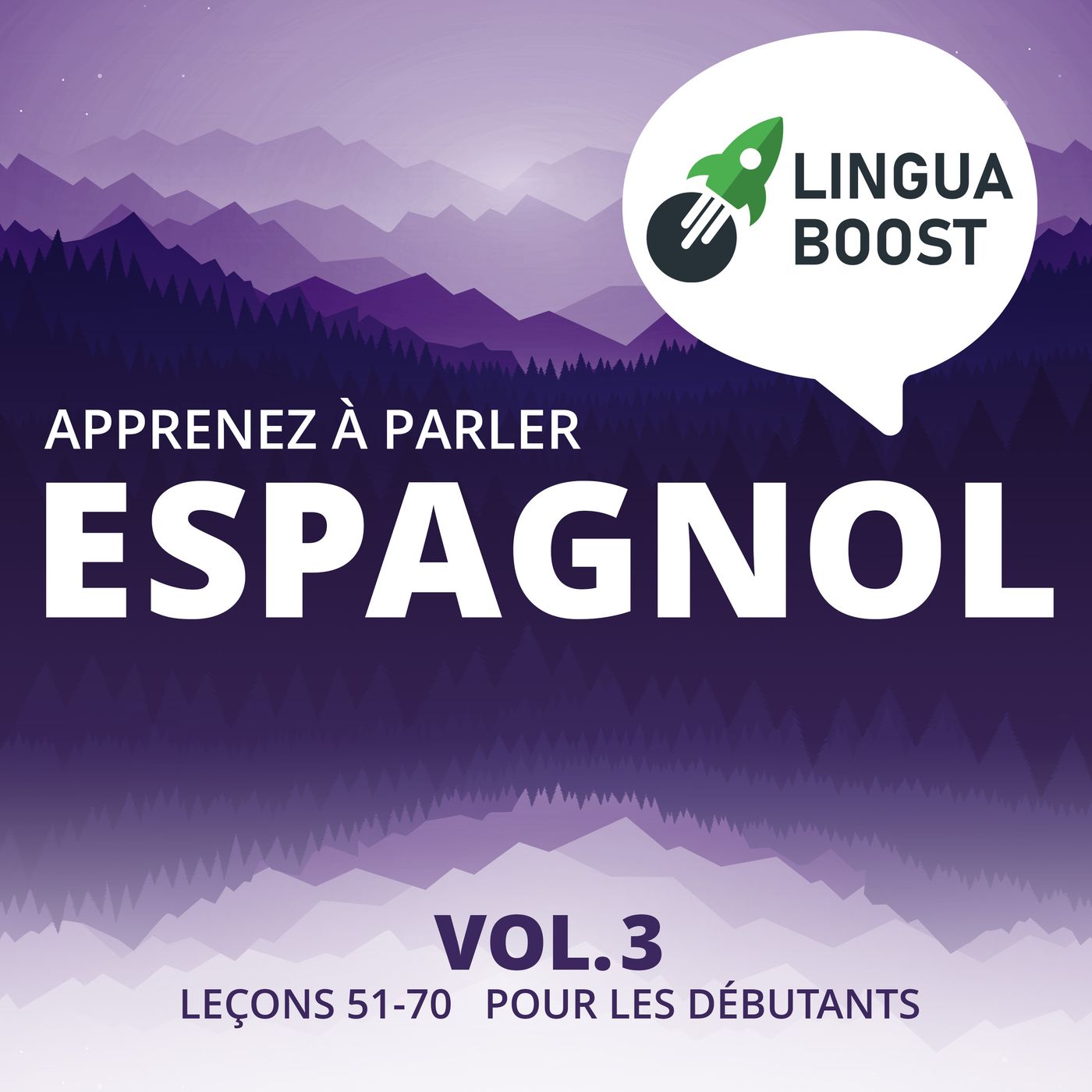 LINGUA BOOST

APPRENEZ À PARLER
ESPAGNOL

VOL.3
LEÇONS 51-70 POUR LES DÉBUTANTS